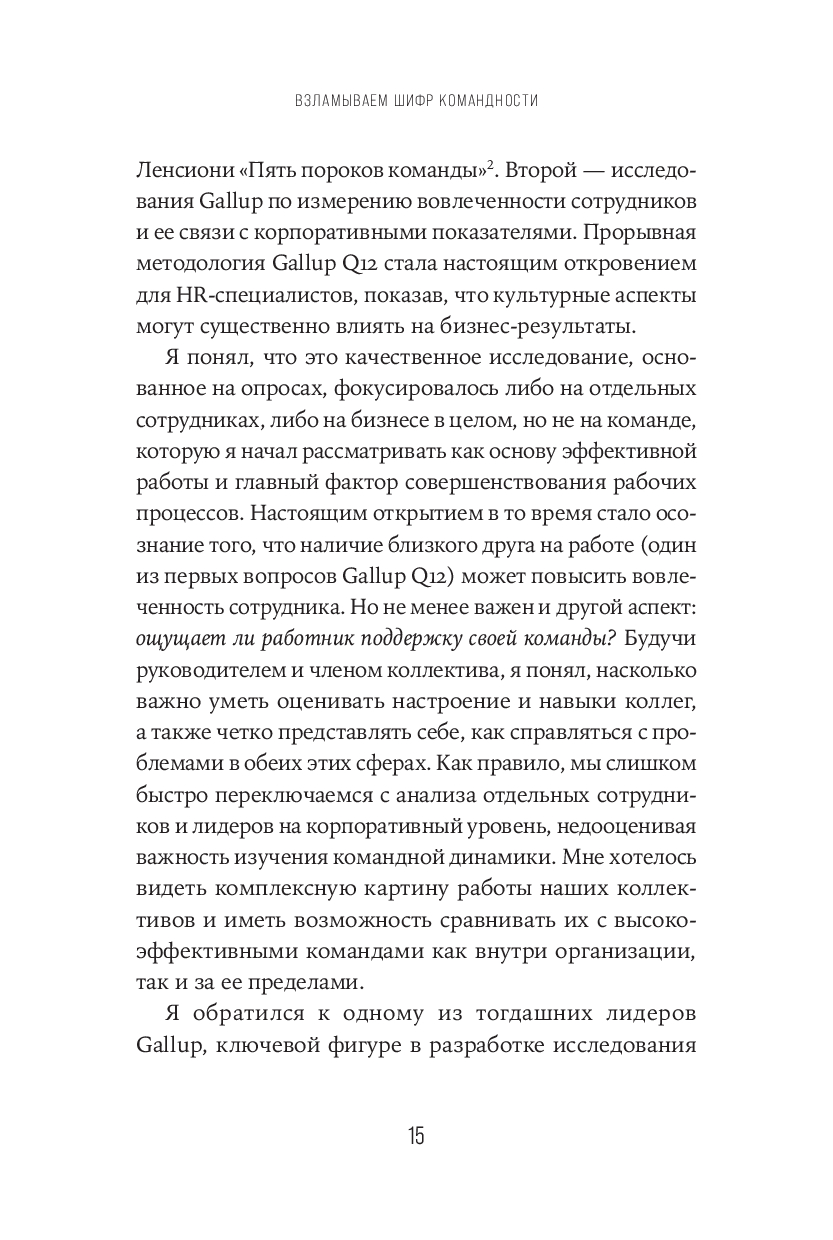 ВЗЛАМЫВАЕМ ШИФР КОМАНДНОСТИ

Ленсиони «Пять пороков команды»$^2$. Второй — исследования Gallup по измерению вовлеченности сотрудников и ее связи с корпоративными показателями. Прорывная методология Gallup Q12 стала настоящим откровением для HR-специалистов, показав, что культурные аспекты могут существенно влиять на бизнес-результаты.

Я понял, что это качественное исследование, основанное на опросах, фокусировалось либо на отдельных сотрудниках, либо на бизнесе в целом, но не на команде, которую я начал рассматривать как основу эффективной работы и главный фактор совершенствования рабочих процессов. Настоящим открытием в то время стало осознание того, что наличие близкого друга на работе (один из первых вопросов Gallup Q12) может повысить вовлеченность сотрудника. Но не менее важен и другой аспект: ощущает ли работник поддержку своей команды? Будучи руководителем и членом коллектива, я понял, насколько важно уметь оценивать настроение и навыки коллег, а также четко представлять себе, как справляться с проблемами в обеих этих сферах. Как правило, мы слишком быстро переключаемся с анализа отдельных сотрудников и лидеров на корпоративный уровень, недооценивая важность изучения командной динамики. Мне хотелось видеть комплексную картину работы наших коллективов и иметь возможность сравнивать их с высокоэффективными командами как внутри организации, так и за ее пределами.

Я обратился к одному из тогдашних лидеров Gallup, ключевой фигуре в разработке исследования

15